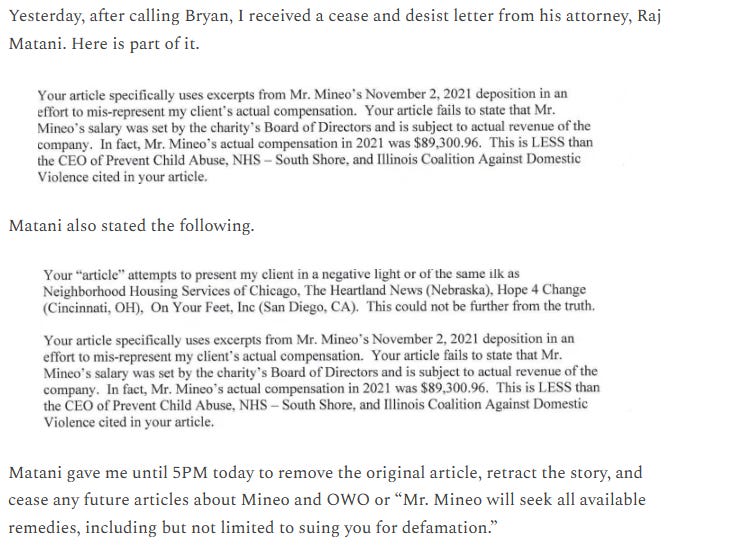 Yesterday, after calling Bryan, I received a cease and desist letter from his attorney, Raj Matani. Here is part of it.

Your article specifically uses excerpts from Mr. Mineo's November 2, 2021 deposition in an effort to mis-represent my client's actual compensation. Your article fails to state that Mr. Mineo's salary was set by the charity's Board of Directors and is subject to actual revenue of the company. In fact, Mr. Mineo's actual compensation in 2021 was $89,300.96. This is LESS than the CEO of Prevent Child Abuse, NHS – South Shore, and Illinois Coalition Against Domestic Violence cited in your article.

Matani also stated the following.

Your "article" attempts to present my client in a negative light or of the same ilk as Neighborhood Housing Services of Chicago, The Heartland News (Nebraska), Hope 4 Change (Cincinnati, OH), On Your Feet, Inc (San Diego, CA). This could not be further from the truth.

Your article specifically uses excerpts from Mr. Mineo's November 2, 2021 deposition in an effort to mis-represent my client's actual compensation. Your article fails to state that Mr. Mineo's salary was set by the charity's Board of Directors and is subject to actual revenue of the company. In fact, Mr. Mineo's actual compensation in 2021 was $89,300.96. This is LESS than the CEO of Prevent Child Abuse, NHS – South Shore, and Illinois Coalition Against Domestic Violence cited in your article.

Matani gave me until 5PM today to remove the original article, retract the story, and cease any future articles about Mineo and OWO or "Mr. Mineo will seek all available remedies, including but not limited to suing you for defamation."